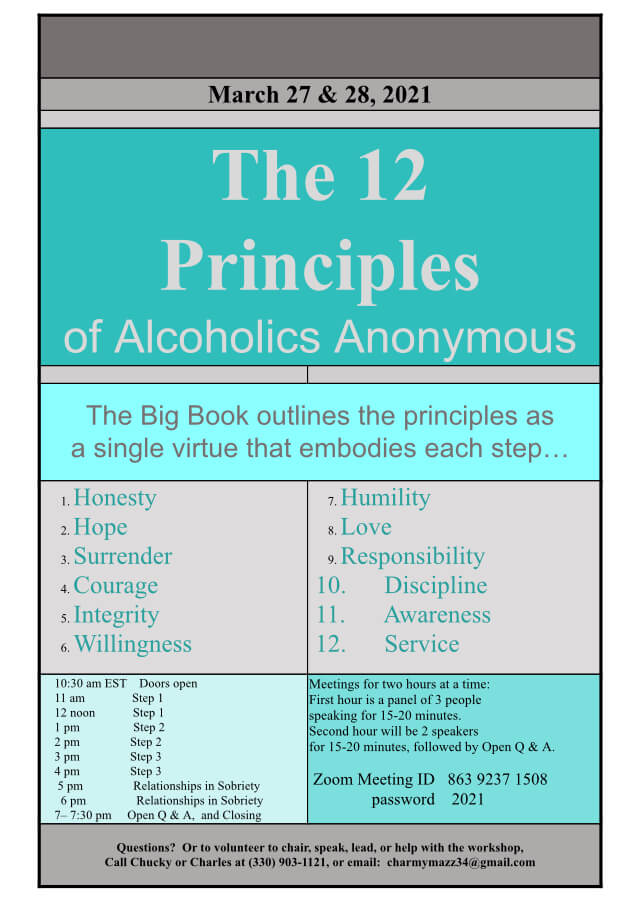 March 27 & 28, 2021

The 12 Principles

of Alcoholics Anonymous

The Big Book outlines the principles as a single virtue that embodies each step…

1. Honesty
2. Hope
3. Surrender
4. Courage
5. Integrity
6. Willingness

7. Humility
8. Love
9. Responsibility
10. Discipline
11. Awareness
12. Service

10:30 am EST Doors open
11 am Step 1
12 noon Step 1
1 pm Step 2
2 pm Step 2
3 pm Step 3
4 pm Step 3
5 pm Relationships in Sobriety
6 pm Relationships in Sobriety
7– 7:30 pm Open Q & A, and Closing

Meetings for two hours at a time:
First hour is a panel of 3 people speaking for 15-20 minutes.
Second hour will be 2 speakers for 15-20 minutes, followed by Open Q & A.

Zoom Meeting ID 863 9237 1508
password 2021

Questions? Or to volunteer to chair, speak, lead, or help with the workshop, Call Chucky or Charles at (330) 903-1121, or email: charmymazz34@gmail.com